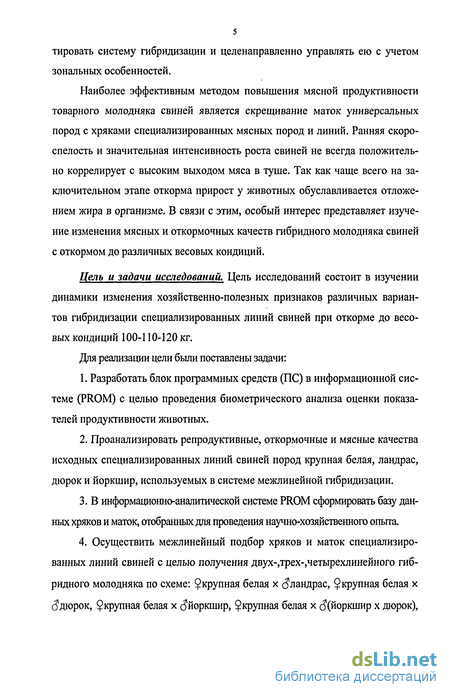 5

тировать систему гибридизации и целенаправленно управлять ею с учетом зональных особенностей.

Наиболее эффективным методом повышения мясной продуктивности товарного молодняка свиней является скрещивание маток универсальных пород с хряками специализированных мясных пород и линий. Ранняя скороспелость и значительная интенсивность роста свиней не всегда положительно коррелирует с высоким выходом мяса в туше. Так как чаще всего на заключительном этапе откорма прирост у животных обуславливается отложением жира в организме. В связи с этим, особый интерес представляет изучение изменения мясных и откормочных качеств гибридного молодняка свиней с откормом до различных весовых кондиций.

Цель и задачи исследований. Цель исследований состоит в изучении динамики изменения хозяйственно-полезных признаков различных вариантов гибридизации специализированных линий свиней при откорме до весовых кондиций 100-110-120 кг.

Для реализации цели были поставлены задачи:

1. Разработать блок программных средств (ПС) в информационной системе (PROM) с целью проведения биометрического анализа оценки показателей продуктивности животных.

2. Проанализировать репродуктивные, откормочные и мясные качества исходных специализированных линий свиней пород крупная белая, ландрас, дюрок и йоркшир, используемых в системе межлинейной гибридизации.

3. В информационно-аналитической системе PROM сформировать базу данных хряков и маток, отобранных для проведения научно-хозяйственного опыта.

4. Осуществить межлинейный подбор хряков и маток специализированных линий свиней с целью получения двух-,трех-,четырехлинейного гибридного молодняка по схеме: ♀крупная белая × ♂ландрас, ♀крупная белая × ♂дюрок, ♀крупная белая × ♂йоркшир, ♀крупная белая × ♂(йоркшир х дюрок),

dsLib.net
библиотека диссертаций